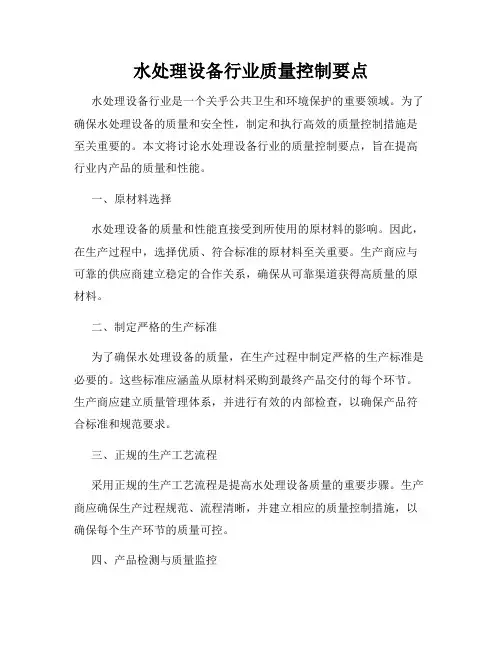 水处理设备行业质量控制要点

水处理设备行业是一个关乎公共卫生和环境保护的重要领域。为了确保水处理设备的质量和安全性，制定和执行高效的质量控制措施是至关重要的。本文将讨论水处理设备行业的质量控制要点，旨在提高行业内产品的质量和性能。

一、原材料选择

水处理设备的质量和性能直接受到所使用的原材料的影响。因此，在生产过程中，选择优质、符合标准的原材料至关重要。生产商应与可靠的供应商建立稳定的合作关系，确保从可靠渠道获得高质量的原材料。

二、制定严格的生产标准

为了确保水处理设备的质量，在生产过程中制定严格的生产标准是必要的。这些标准应涵盖从原材料采购到最终产品交付的每个环节。生产商应建立质量管理体系，并进行有效的内部检查，以确保产品符合标准和规范要求。

三、正规的生产工艺流程

采用正规的生产工艺流程是提高水处理设备质量的重要步骤。生产商应确保生产过程规范、流程清晰，并建立相应的质量控制措施，以确保每个生产环节的质量可控。

四、产品检测与质量监控